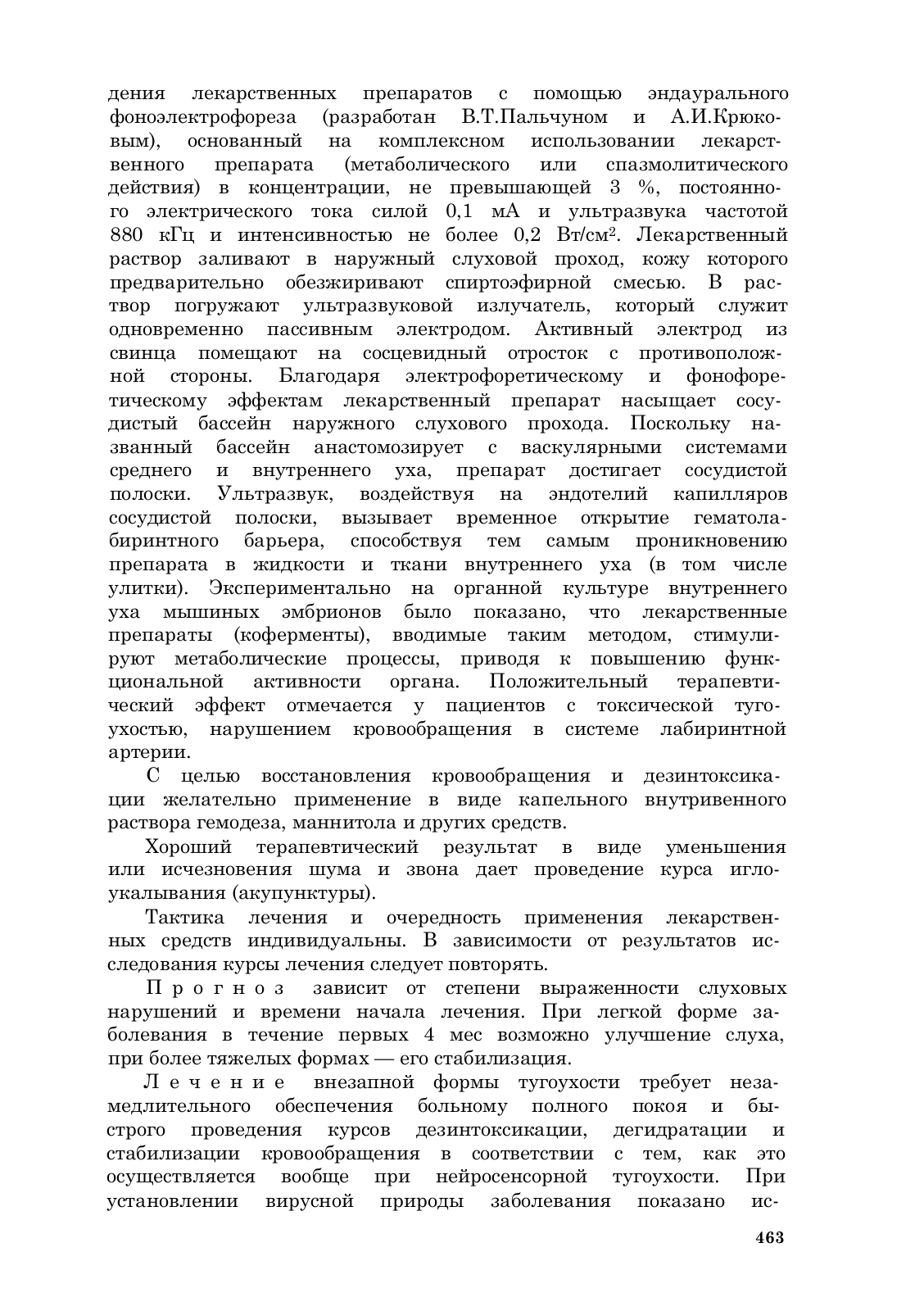 дения лекарственных препаратов с помощью эндаурального фоноэлектрофореза (разработан В.Т.Пальчуном и А.И.Крюковым), основанный на комплексном использовании лекарственного препарата (метаболического или спазмолитического действия) в концентрации, не превышающей 3 %, постоянного электрического тока силой 0,1 мА и ультразвука частотой 880 кГц и интенсивностью не более 0,2 Вт/см$^2$. Лекарственный раствор заливают в наружный слуховой проход, кожу которого предварительно обезжиривают спиртоэфирной смесью. В раствор погружают ультразвуковой излучатель, который служит одновременно пассивным электродом. Активный электрод из свинца помещают на сосцевидный отросток с противоположной стороны. Благодаря электрофоретическому и фонофоретическому эффектам лекарственный препарат насыщает сосудистый бассейн наружного слухового прохода. Поскольку названный бассейн анастомозирует с васкулярными системами среднего и внутреннего уха, препарат достигает сосудистой полоски. Ультразвук, воздействуя на эндотелий капилляров сосудистой полоски, вызывает временное открытие гематолабиринтного барьера, способствуя тем самым проникновению препарата в жидкости и ткани внутреннего уха (в том числе улитки). Экспериментально на органной культуре внутреннего уха мышиных эмбрионов было показано, что лекарственные препараты (коферменты), вводимые таким методом, стимулируют метаболические процессы, приводя к повышению функциональной активности органа. Положительный терапевтический эффект отмечается у пациентов с токсической тугоухостью, нарушением кровообращения в системе лабиринтной артерии.

С целью восстановления кровообращения и дезинтоксикации желательно применение в виде капельного внутривенного раствора гемодеза, маннитола и других средств.

Хороший терапевтический результат в виде уменьшения или исчезновения шума и звона дает проведение курса иглоукалывания (акупунктуры).

Тактика лечения и очередность применения лекарственных средств индивидуальны. В зависимости от результатов исследования курсы лечения следует повторять.

Прогноз зависит от степени выраженности слуховых нарушений и времени начала лечения. При легкой форме заболевания в течение первых 4 мес возможно улучшение слуха, при более тяжелых формах — его стабилизация.

Лечение внезапной формы тугоухости требует незамедлительного обеспечения больному полного покоя и быстрого проведения курсов дезинтоксикации, дегидратации и стабилизации кровообращения в соответствии с тем, как это осуществляется вообще при нейросенсорной тугоухости. При установлении вирусной природы заболевания показано ис-

463